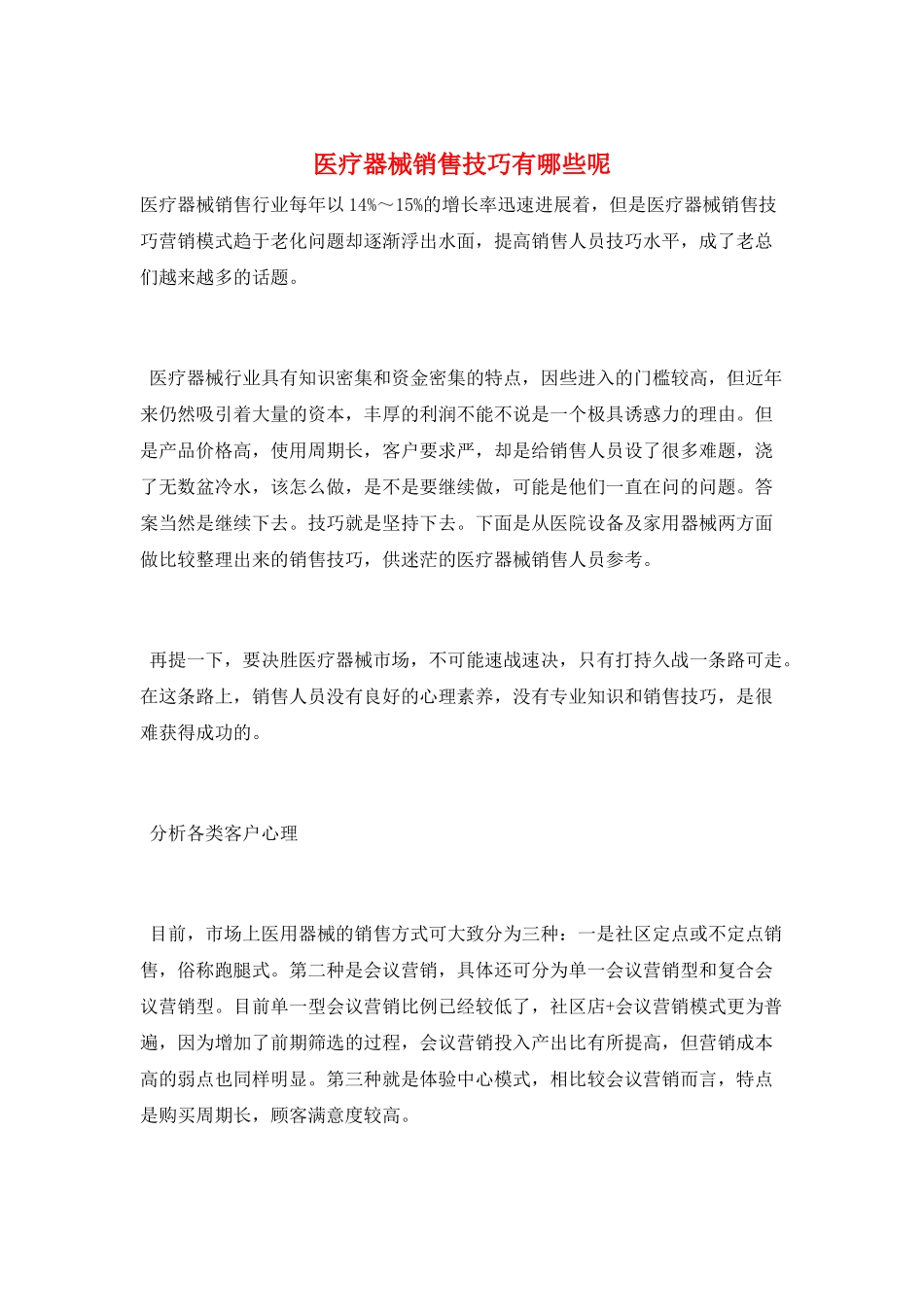 医疗器械销售技巧有哪些呢

医疗器械销售行业每年以 14%～15%的增长率迅速进展着，但是医疗器械销售技巧营销模式趋于老化问题却逐渐浮出水面，提高销售人员技巧水平，成了老总们越来越多的话题。

医疗器械行业具有知识密集和资金密集的特点，因些进入的门槛较高，但近年来仍然吸引着大量的资本，丰厚的利润不能不说是一个极具诱惑力的理由。但是产品价格高，使用周期长，客户要求严，却是给销售人员设了很多难题，浇了无数盆冷水，该怎么做，是不是要继续做，可能是他们一直在问的问题。答案当然是继续下去。技巧就是坚持下去。下面是从医院设备及家用器械两方面做比较整理出来的销售技巧，供迷茫的医疗器械销售人员参考。

再提一下，要决胜医疗器械市场，不可能速战速决，只有打持久战一条路可走。在这条路上，销售人员没有良好的心理素养，没有专业知识和销售技巧，是很难获得成功的。

分析各类客户心理

目前，市场上医用器械的销售方式可大致分为三种：一是社区定点或不定点销售，俗称跑腿式。第二种是会议营销，具体还可分为单一会议营销型和复合会议营销型。目前单一型会议营销比例已经较低了，社区店+会议营销模式更为普遍，因为增加了前期筛选的过程，会议营销投入产出比有所提高，但营销成本高的弱点也同样明显。第三种就是体验中心模式，相比较会议营销而言，特点是购买周期长，顾客满意度较高。